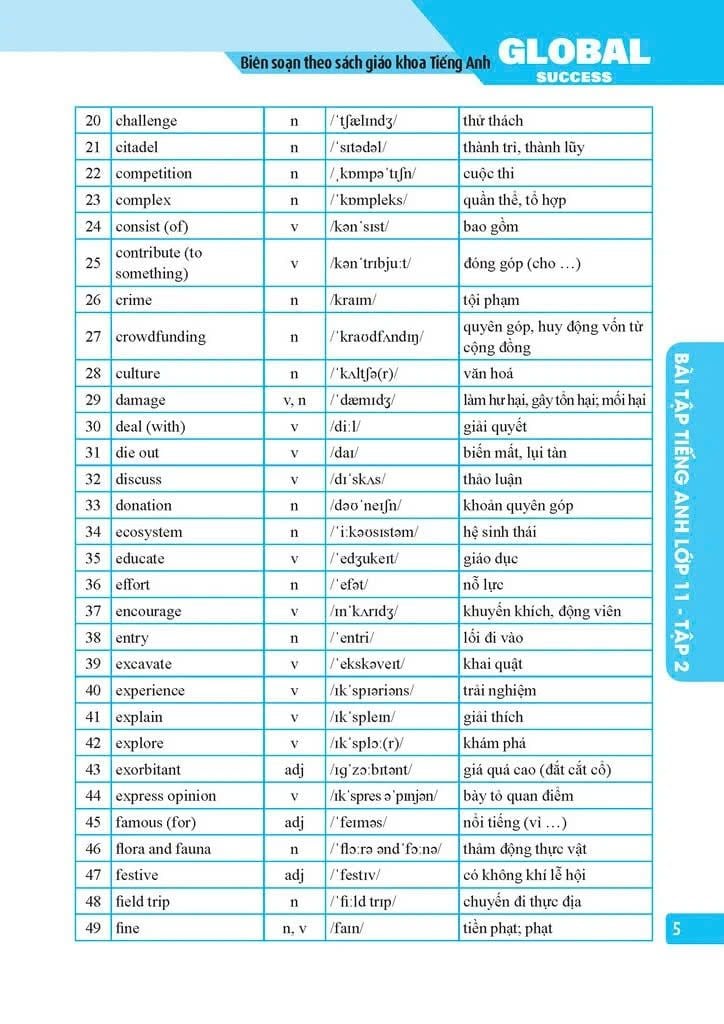 Biên soạn theo sách giáo khoa Tiếng Anh GLOBAL SUCCESS

| 20 | challenge | n | /ˈtʃælɪndʒ/ | thử thách |
|---|---|---|---|---|
| 21 | citadel | n | /ˈsɪtədəl/ | thành trì, thành lũy |
| 22 | competition | n | /ˌkɒmpəˈtɪʃn/ | cuộc thi |
| 23 | complex | n | /ˈkɒmpleks/ | quần thể, tổ hợp |
| 24 | consist (of) | v | /kənˈsɪst/ | bao gồm |
| 25 | contribute (to something) | v | /kənˈtrɪbjuːt/ | đóng góp (cho …) |
| 26 | crime | n | /kraɪm/ | tội phạm |
| 27 | crowdfunding | n | /ˈkraʊdfʌndɪŋ/ | quyên góp, huy động vốn từ cộng đồng |
| 28 | culture | n | /ˈkʌltʃə(r)/ | văn hoá |
| 29 | damage | v, n | /ˈdæmɪdʒ/ | làm hư hại, gây tổn hại; mối hại |
| 30 | deal (with) | v | /diːl/ | giải quyết |
| 31 | die out | v | /daɪ/ | biến mất, lụi tàn |
| 32 | discuss | v | /dɪˈskʌs/ | thảo luận |
| 33 | donation | n | /dəʊˈneɪʃn/ | khoản quyên góp |
| 34 | ecosystem | n | /ˈiːkəʊsɪstəm/ | hệ sinh thái |
| 35 | educate | v | /ˈedʒukeɪt/ | giáo dục |
| 36 | effort | n | /ˈefət/ | nỗ lực |
| 37 | encourage | v | /ɪnˈkʌrɪdʒ/ | khuyến khích, động viên |
| 38 | entry | n | /ˈentri/ | lối đi vào |
| 39 | excavate | v | /ˈekskəveɪt/ | khai quật |
| 40 | experience | v | /ɪkˈspɪəriəns/ | trải nghiệm |
| 41 | explain | v | /ɪkˈspleɪn/ | giải thích |
| 42 | explore | v | /ɪkˈsplɔː(r)/ | khám phá |
| 43 | exorbitant | adj | /ɪɡˈzɔːbɪtənt/ | giá quá cao (đắt cắt cổ) |
| 44 | express opinion | v | /ɪkˈspres əˈpɪnjən/ | bày tỏ quan điểm |
| 45 | famous (for) | adj | /ˈfeɪməs/ | nổi tiếng (vì …) |
| 46 | flora and fauna | n | /ˈflɔːrə ənd ˈfɔːnə/ | thảm động thực vật |
| 47 | festive | adj | /ˈfestɪv/ | có không khí lễ hội |
| 48 | field trip | n | /ˈfiːld trɪp/ | chuyến đi thực địa |
| 49 | fine | n, v | /faɪn/ | tiền phạt; phạt |

BÀI TẬP TIẾNG ANH LỚP 11 - TẬP 2

5